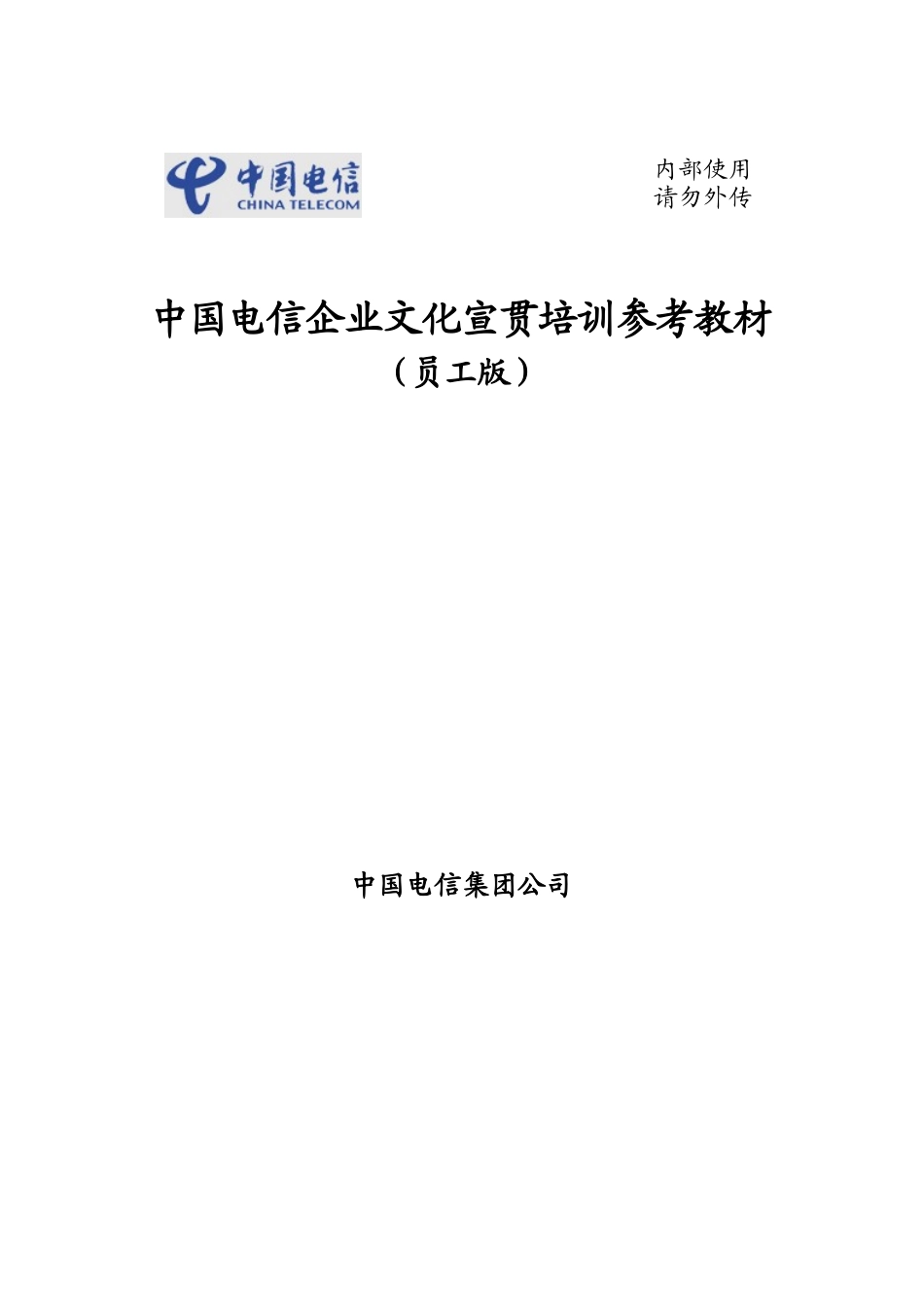 中国电信
CHINA TELECOM

内部使用
请勿外传

中国电信企业文化宣贯培训参考教材
（员工版）

中国电信集团公司